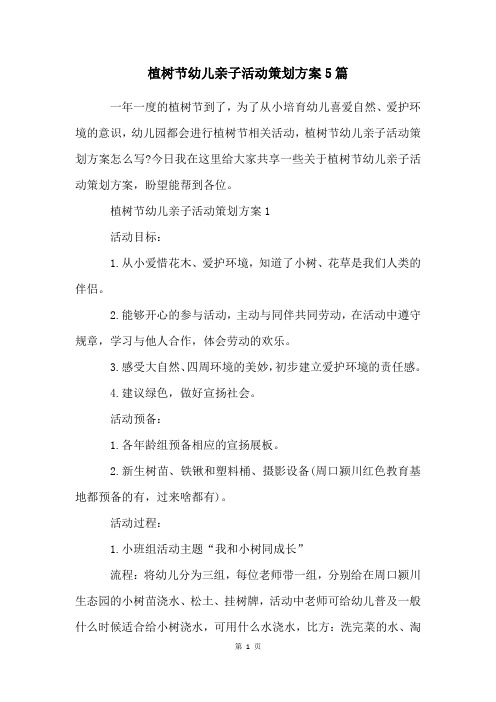 植树节幼儿亲子活动策划方案5篇

一年一度的植树节到了，为了从小培育幼儿喜爱自然、爱护环境的意识，幼儿园都会进行植树节相关活动，植树节幼儿亲子活动策划方案怎么写?今日我在这里给大家共享一些关于植树节幼儿亲子活动策划方案，盼望能帮到各位。

植树节幼儿亲子活动策划方案1

活动目标：

1.从小爱惜花木、爱护环境，知道了小树、花草是我们人类的伴侣。

2.能够开心的参与活动，主动与同伴共同劳动，在活动中遵守规章，学习与他人合作，体会劳动的欢乐。

3.感受大自然、四周环境的美妙，初步建立爱护环境的责任感。

4.建议绿色，做好宣扬社会。

活动预备：

1.各年龄组预备相应的宣扬展板。

2.新生树苗、铁锹和塑料桶、摄影设备(周口颍川红色教育基地都预备的有，过来啥都有)。

活动过程：

1.小班组活动主题“我和小树同成长”

流程：将幼儿分为三组，每位老师带一组，分别给在周口颍川生态园的小树苗浇水、松土、挂树牌，活动中老师可给幼儿普及一般什么时候适合给小树浇水，可用什么水浇水，比方：洗完菜的水、淘

第 1 页